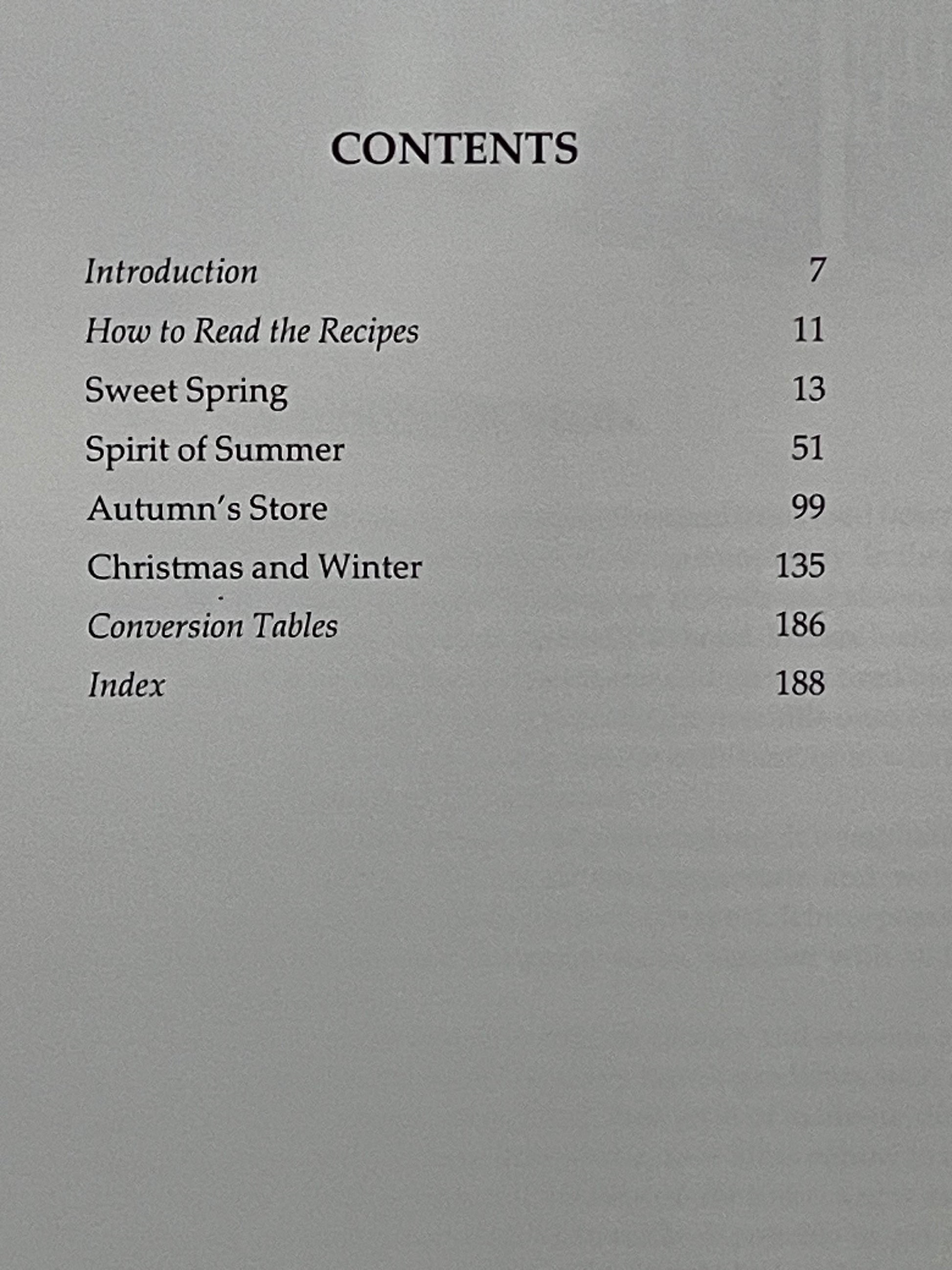 CONTENTS

Introduction 7
How to Read the Recipes 11
Sweet Spring 13
Spirit of Summer 51
Autumn's Store 99
Christmas and Winter 135
Conversion Tables 186
Index 188